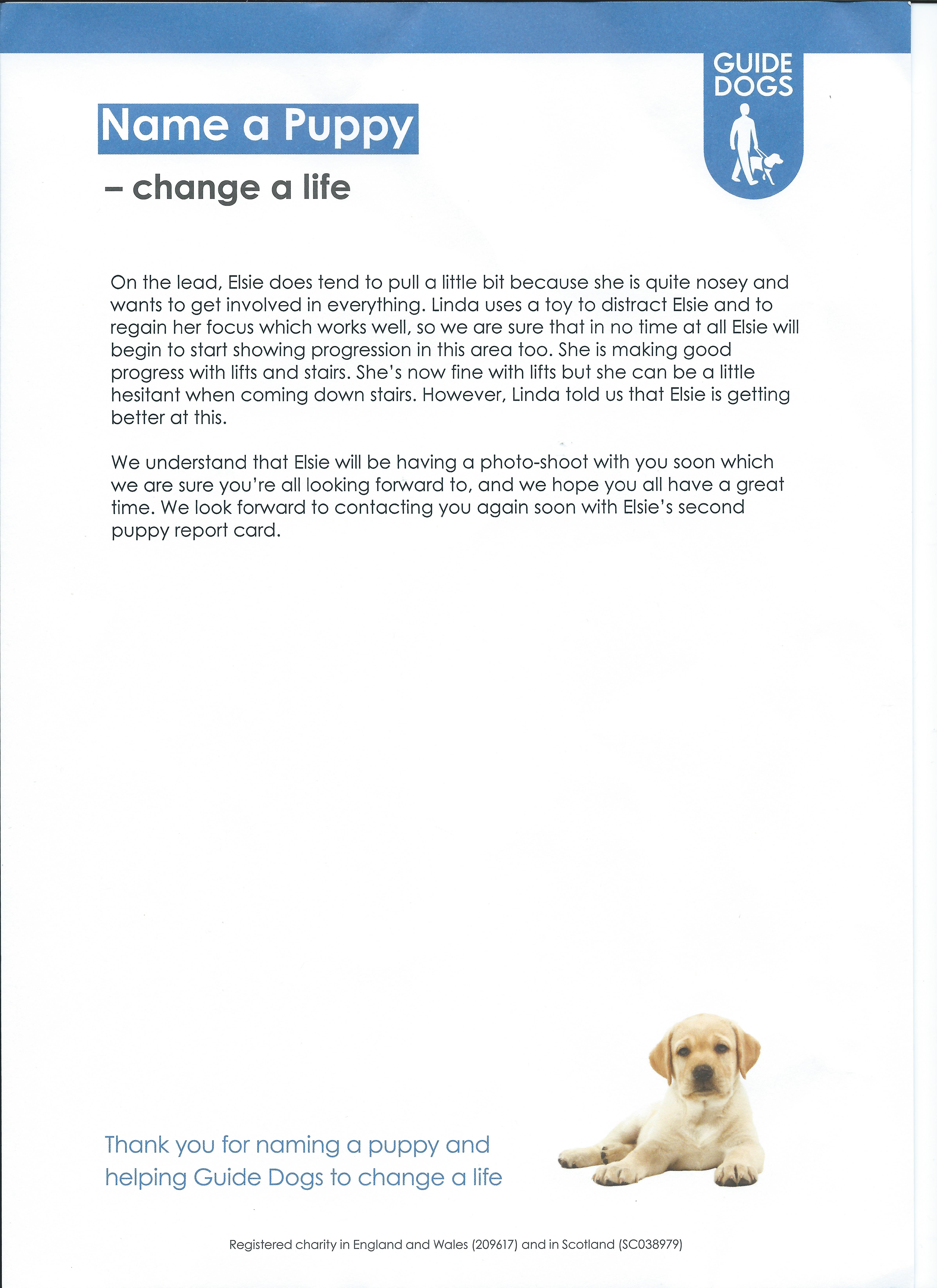 GUIDE DOGS

Name a Puppy

– change a life

On the lead, Elsie does tend to pull a little bit because she is quite nosey and wants to get involved in everything. Linda uses a toy to distract Elsie and to regain her focus which works well, so we are sure that in no time at all Elsie will begin to start showing progression in this area too. She is making good progress with lifts and stairs. She's now fine with lifts but she can be a little hesitant when coming down stairs. However, Linda told us that Elsie is getting better at this.

We understand that Elsie will be having a photo-shoot with you soon which we are sure you're all looking forward to, and we hope you all have a great time. We look forward to contacting you again soon with Elsie's second puppy report card.

Thank you for naming a puppy and helping Guide Dogs to change a life

Registered charity in England and Wales (209617) and in Scotland (SC038979)